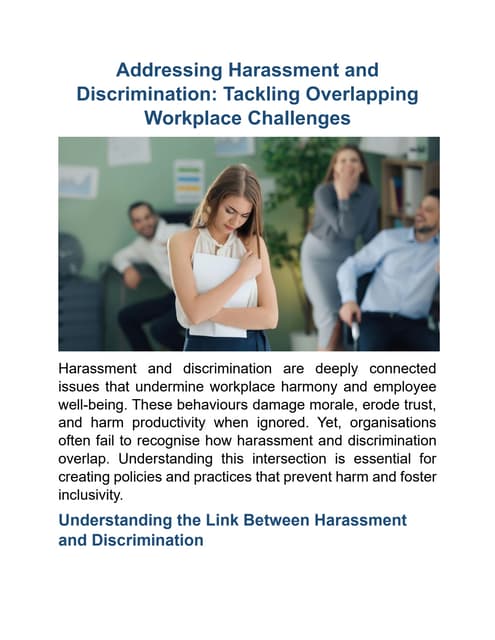 Addressing Harassment and Discrimination: Tackling Overlapping Workplace Challenges

Harassment and discrimination are deeply connected issues that undermine workplace harmony and employee well-being. These behaviours damage morale, erode trust, and harm productivity when ignored. Yet, organisations often fail to recognise how harassment and discrimination overlap. Understanding this intersection is essential for creating policies and practices that prevent harm and foster inclusivity.

Understanding the Link Between Harassment and Discrimination